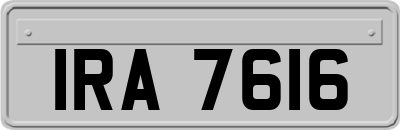 IRA 7616